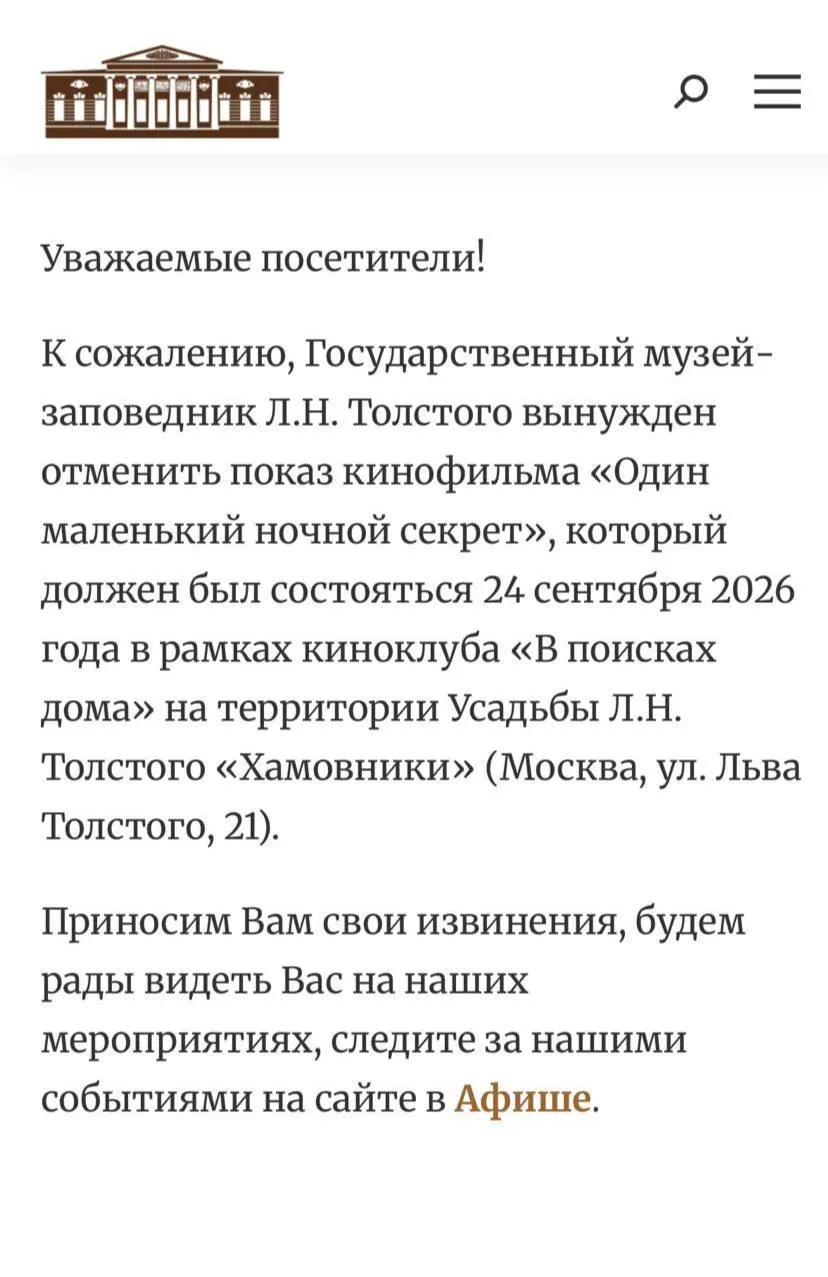 Уважаемые посетители!

К сожалению, Государственный музей-заповедник Л.Н. Толстого вынужден отменить показ кинофильма «Один маленький ночной секрет», который должен был состояться 24 сентября 2026 года в рамках киноклуба «В поисках дома» на территории Усадьбы Л.Н. Толстого «Хамовники» (Москва, ул. Льва Толстого, 21).

Приносим Вам свои извинения, будем рады видеть Вас на наших мероприятиях, следите за нашими событиями на сайте в Афише.